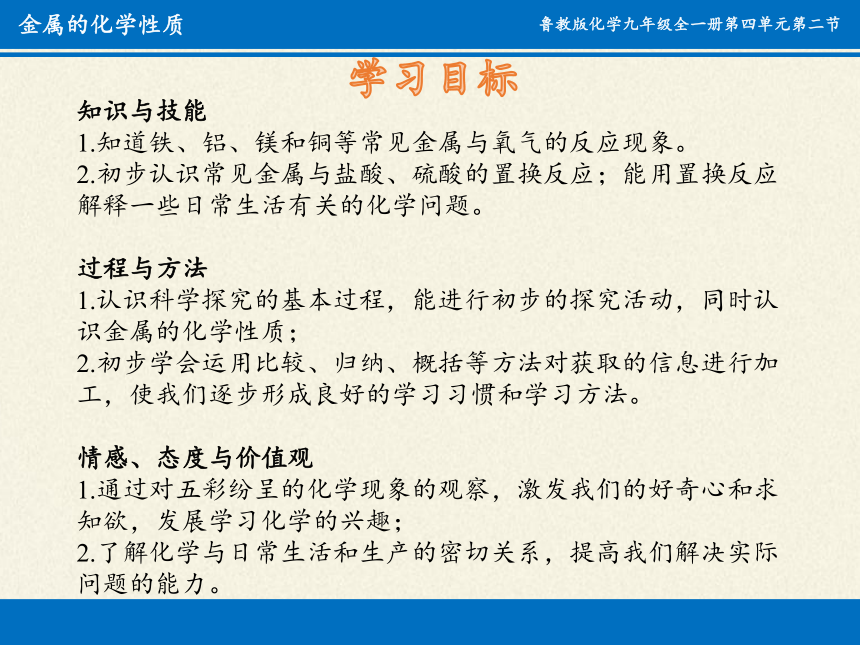 金属的化学性质

鲁教版化学九年级全一册第四单元第二节

学习目标

知识与技能
1.知道铁、铝、镁和铜等常见金属与氧气的反应现象。
2.初步认识常见金属与盐酸、硫酸的置换反应；能用置换反应解释一些日常生活有关的化学问题。

过程与方法
1.认识科学探究的基本过程，能进行初步的探究活动，同时认识金属的化学性质；
2.初步学会运用比较、归纳、概括等方法对获取的信息进行加工，使我们逐步形成良好的学习习惯和学习方法。

情感、态度与价值观
1.通过对五彩纷呈的化学现象的观察，激发我们的好奇心和求知欲，发展学习化学的兴趣；
2.了解化学与日常生活和生产的密切关系，提高我们解决实际问题的能力。